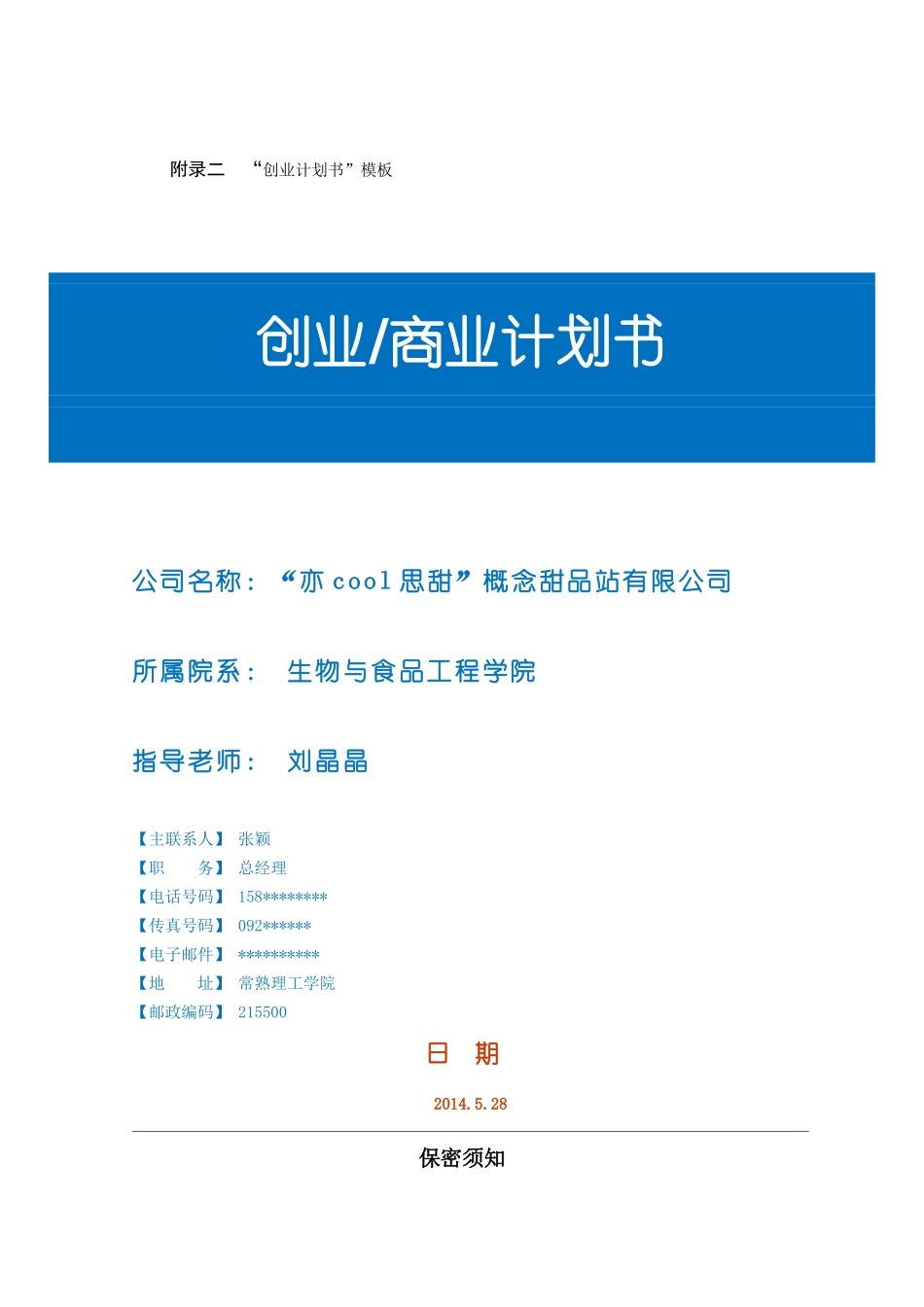 附录二 “创业计划书”模板

创业/商业计划书

公司名称：“亦 cool 思甜”概念甜品站有限公司

所属院系： 生物与食品工程学院

指导老师： 刘晶晶

【主联系人】 张颖
【职　　务】 总经理
【电话号码】 158********
【传真号码】 092******
【电子邮件】 **********
【地　　址】 常熟理工学院
【邮政编码】 215500

日　期

2014.5.28

保密须知